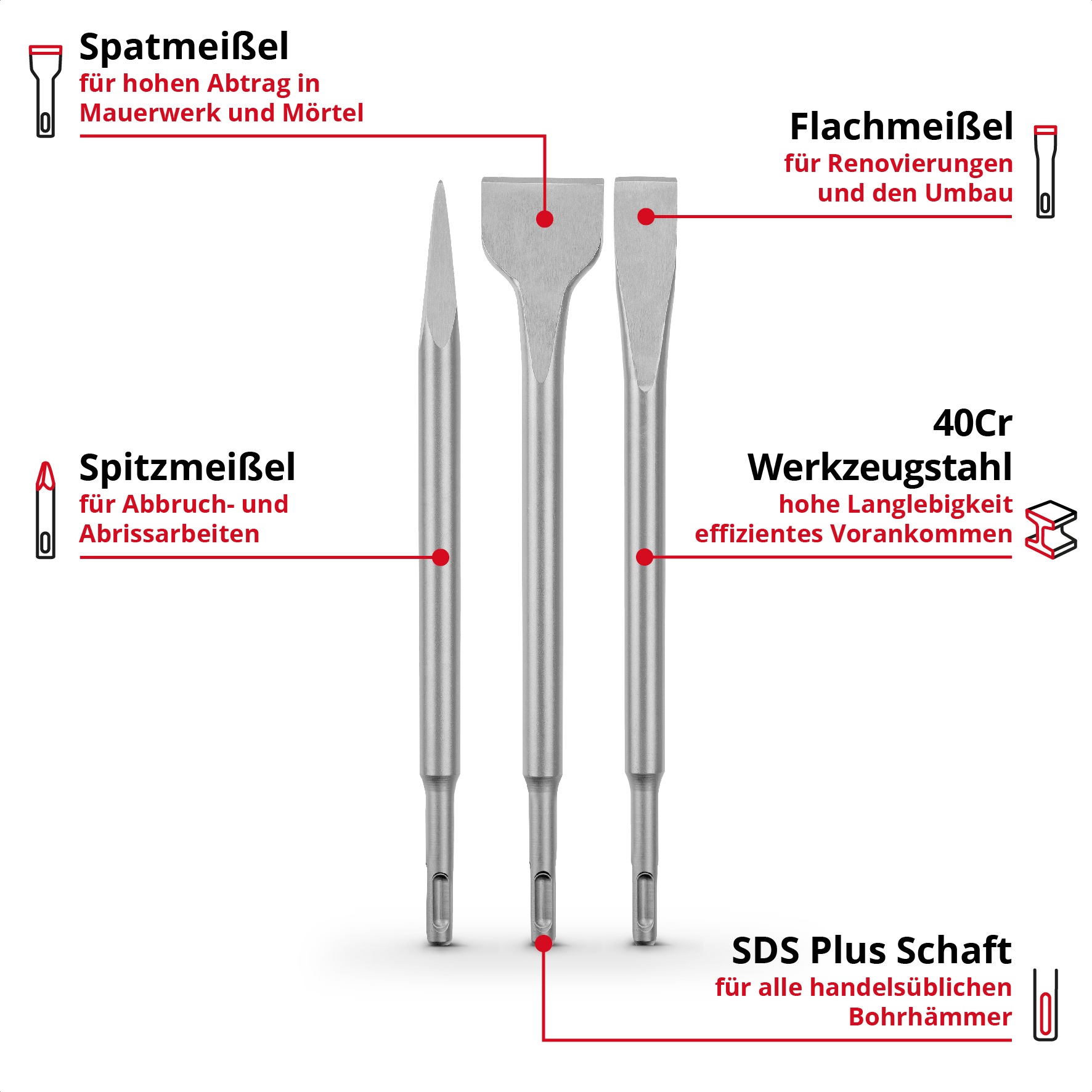 Spatmeißel
für hohen Abtrag in Mauerwerk und Mörtel

Flachmeißel
für Renovierungen und den Umbau

Spitzmeißel
für Abbruch- und Abrissarbeiten

40Cr Werkzeugstahl
hohe Langlebigkeit
effizientes Vorankommen

SDS Plus Schaft
für alle handelsüblichen Bohrhämmer